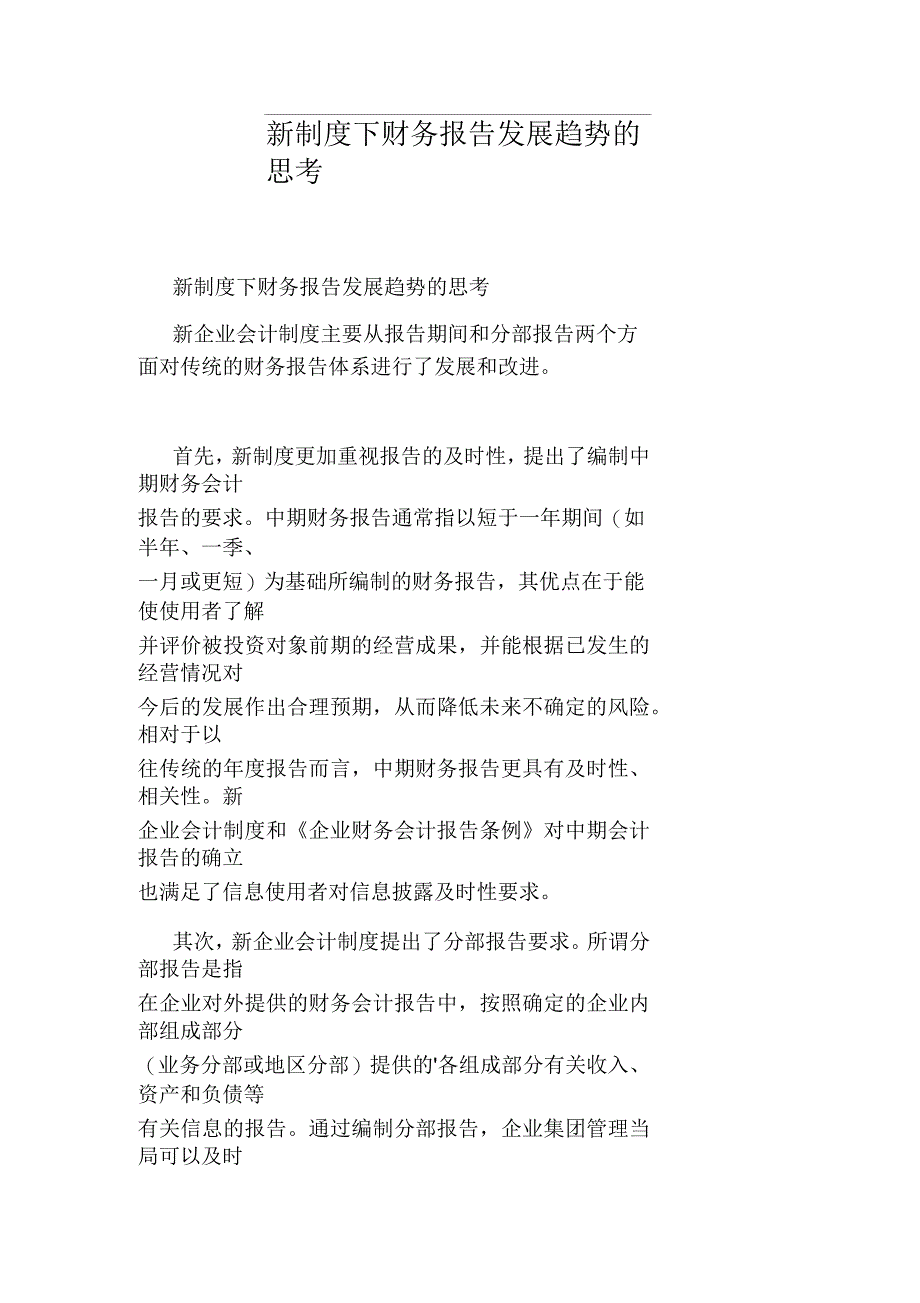 新制度下财务报告发展趋势的思考

新制度下财务报告发展趋势的思考

新企业会计制度主要从报告期间和分部报告两个方面对传统的财务报告体系进行了发展和改进。

首先，新制度更加重视报告的及时性，提出了编制中期财务会计报告的要求。中期财务报告通常指以短于一年期间（如半年、一季、一月或更短）为基础所编制的财务报告，其优点在于能使使用者了解并评价被投资对象前期的经营成果，并能根据已发生的经营情况对今后的发展作出合理预期，从而降低未来不确定的风险。相对于以往传统的年度报告而言，中期财务报告更具有及时性、相关性。新企业会计制度和《企业财务会计报告条例》对中期会计报告的确立也满足了信息使用者对信息披露及时性要求。

其次，新企业会计制度提出了分部报告要求。所谓分部报告是指在企业对外提供的财务会计报告中，按照确定的企业内部组成部分（业务分部或地区分部）提供的'各组成部分有关收入、资产和负债等有关信息的报告。通过编制分部报告，企业集团管理当局可以及时